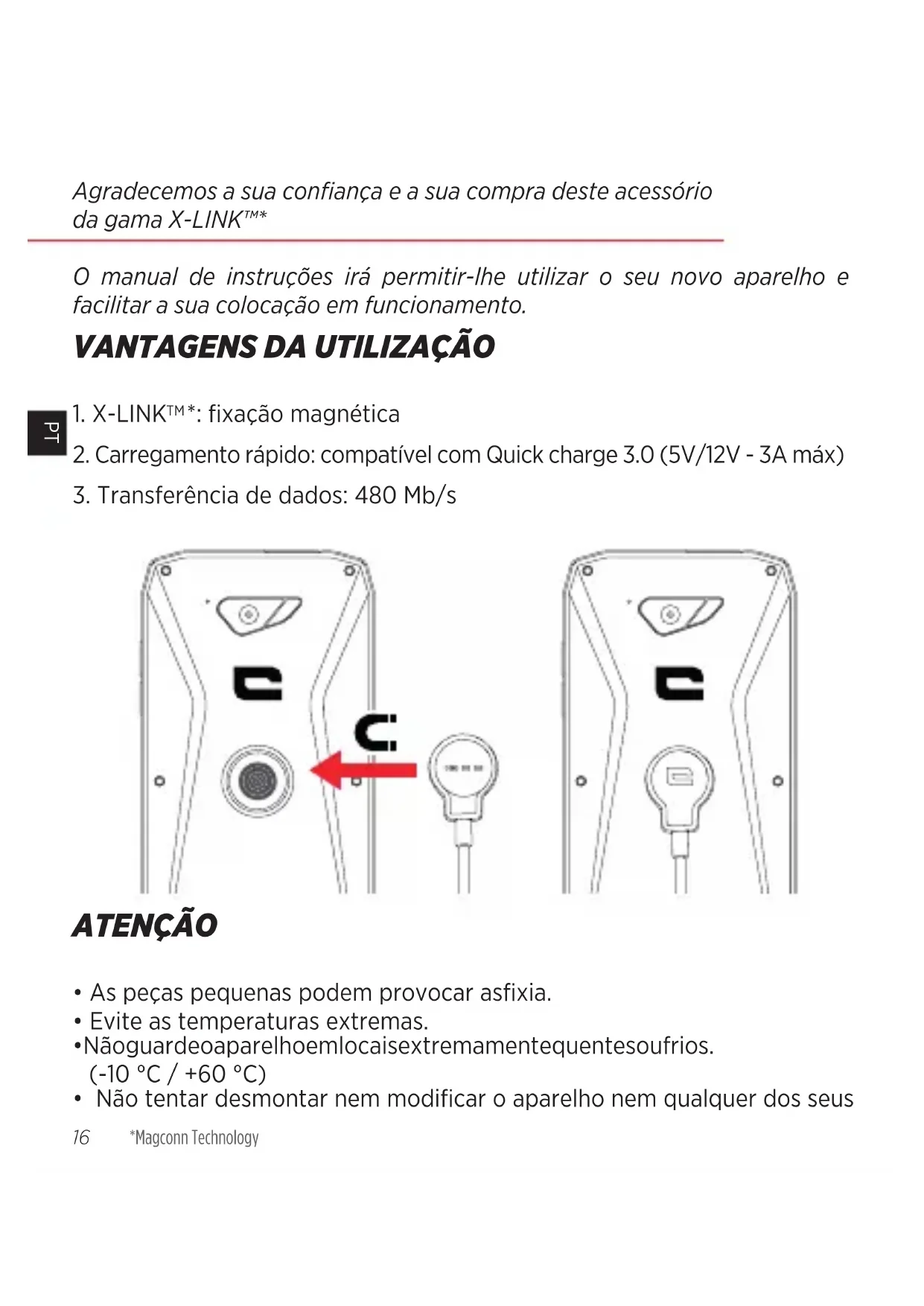 Agradecemos a sua confiança e a sua compra deste acessório da gama X-LINK™*

O manual de instruções irá permitir-lhe utilizar o seu novo aparelho e facilitar a sua colocação em funcionamento.

VANTAGENS DA UTILIZAÇÃO

PT

1. X-LINK™*: fixação magnética

2. Carregamento rápido: compatível com Quick charge 3.0 (5V/12V - 3A máx)

3. Transferência de dados: 480 Mb/s

ATENÇÃO

• As peças pequenas podem provocar asfixia.
• Evite as temperaturas extremas.
•Nãoguardeoaparelhoemlocaisextremamentequentesoufrios. (-10 °C / +60 °C)
• Não tentar desmontar nem modificar o aparelho nem qualquer dos seus

16 *Magconn Technology